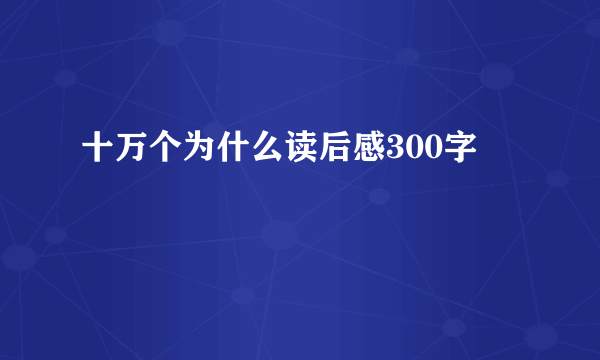 十万个为什么读后感300字